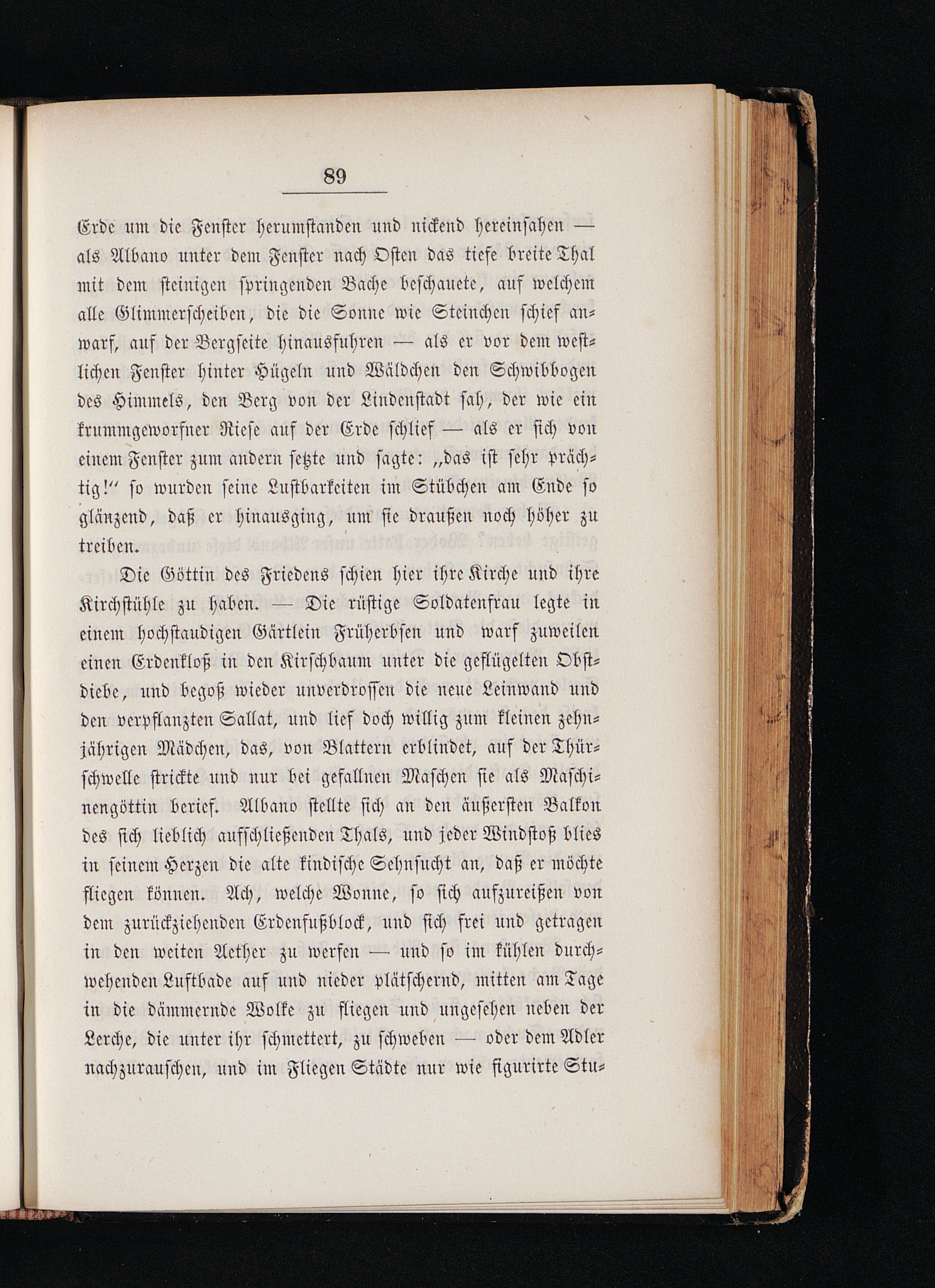 89

Erde um die Fenster herumstanden und nickend hereinsahen — als Albano unter dem Fenster nach Osten das tiefe breite Thal mit dem steinigen springenden Bache beschauete, auf welchem alle Glimmerscheiben, die die Sonne wie Steinchen schief anwarf, auf der Bergseite hinausfuhren — als er vor dem westlichen Fenster hinter Hügeln und Wäldchen den Schwibbogen des Himmels, den Berg von der Lindenstadt sah, der wie ein krummgeworfner Riese auf der Erde schlief — als er sich von einem Fenster zum andern setzte und sagte: „das ist sehr prächtig!“ so wurden seine Lustbarkeiten im Stübchen am Ende so glänzend, daß er hinausging, um sie draußen noch höher zu treiben.

Die Göttin des Friedens schien hier ihre Kirche und ihre Kirchstühle zu haben. — Die rüstige Soldatenfrau legte in einem hochstaudigen Gärtlein Früherbsen und warf zuweilen einen Erdenkloß in den Kirschbaum unter die geflügelten Obstdiebe, und begoß wieder unverdrossen die neue Leinwand und den verpflanzten Sallat, und lief doch willig zum kleinen zehnjährigen Mädchen, das, von Blattern erblindet, auf der Thürschwelle strickte und nur bei gefallnen Maschen sie als Maschinengöttin berief. Albano stellte sich an den äußersten Balkon des sich lieblich aufschließenden Thals, und jeder Windstoß blies in seinem Herzen die alte kindische Sehnsucht an, daß er möchte fliegen können. Ach, welche Wonne, so sich aufzureißen von dem zurückziehenden Erdenfußblock, und sich frei und getragen in den weiten Aether zu werfen — und so im kühlen durchwehenden Luftbade auf und nieder plätschernd, mitten am Tage in die dämmernde Wolke zu fliegen und ungesehen neben der Lerche, die unter ihr schmettert, zu schweben — oder dem Adler nachzurauschen, und im Fliegen Städte nur wie figurirte Stu-